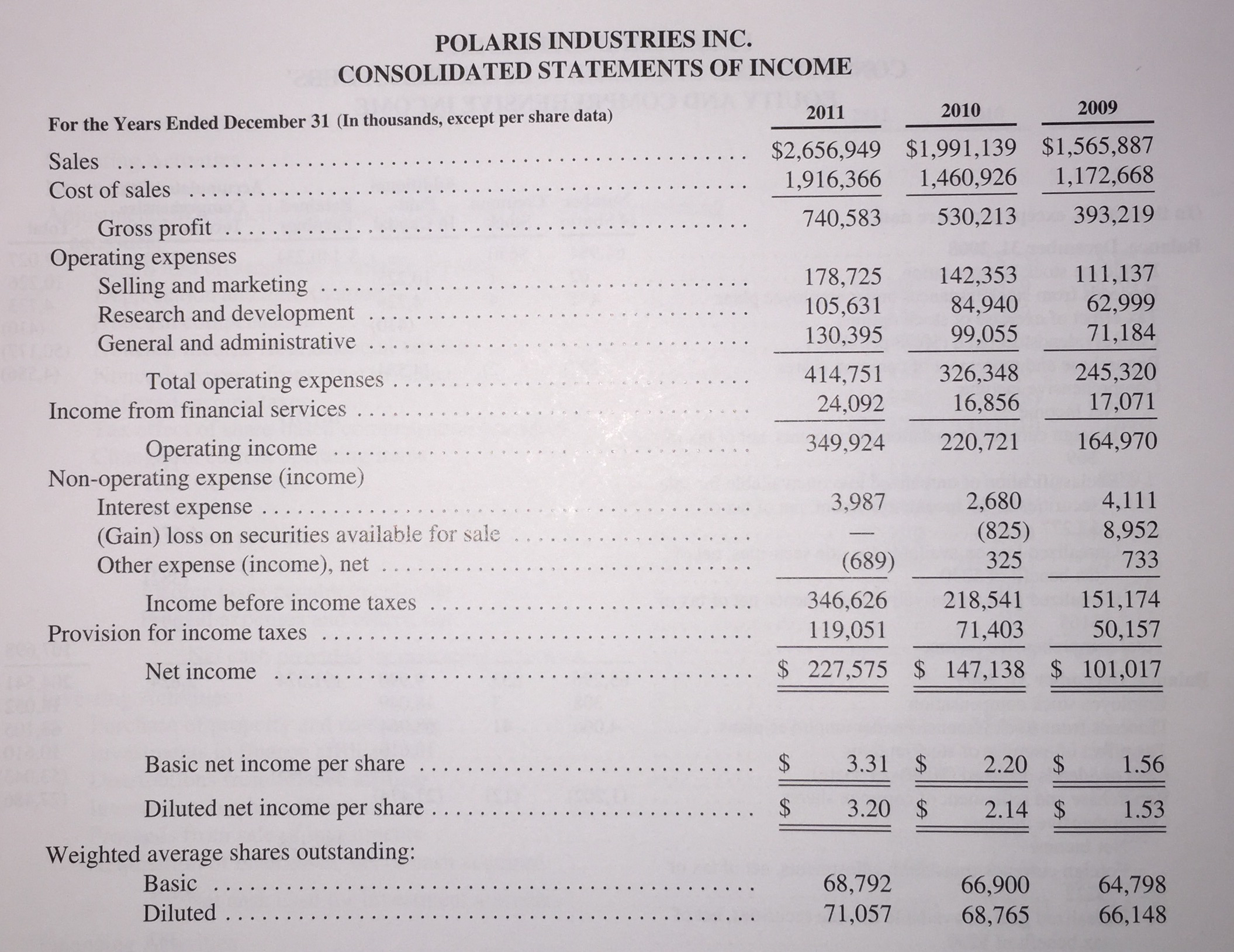 POLARIS INDUSTRIES INC.
CONSOLIDATED STATEMENTS OF INCOME

| For the Years Ended December 31 (In thousands, except per share data) | 2011 | 2010 | 2009 |
|---|---|---|---|
| Sales | $2,656,949 | $1,991,139 | $1,565,887 |
| Cost of sales | 1,916,366 | 1,460,926 | 1,172,668 |
| Gross profit | 740,583 | 530,213 | 393,219 |
| Operating expenses | | | |
| Selling and marketing | 178,725 | 142,353 | 111,137 |
| Research and development | 105,631 | 84,940 | 62,999 |
| General and administrative | 130,395 | 99,055 | 71,184 |
| Total operating expenses | 414,751 | 326,348 | 245,320 |
| Income from financial services | 24,092 | 16,856 | 17,071 |
| Operating income | 349,924 | 220,721 | 164,970 |
| Non-operating expense (income) | | | |
| Interest expense | 3,987 | 2,680 | 4,111 |
| (Gain) loss on securities available for sale | — | (825) | 8,952 |
| Other expense (income), net | (689) | 325 | 733 |
| Income before income taxes | 346,626 | 218,541 | 151,174 |
| Provision for income taxes | 119,051 | 71,403 | 50,157 |
| Net income | $ 227,575 | $ 147,138 | $ 101,017 |
| Basic net income per share | $ 3.31 | $ 2.20 | $ 1.56 |
| Diluted net income per share | $ 3.20 | $ 2.14 | $ 1.53 |
| Weighted average shares outstanding: | | | |
| Basic | 68,792 | 66,900 | 64,798 |
| Diluted | 71,057 | 68,765 | 66,148 |